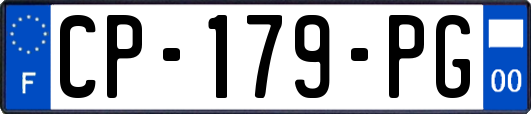 F
CP-179-PG
00